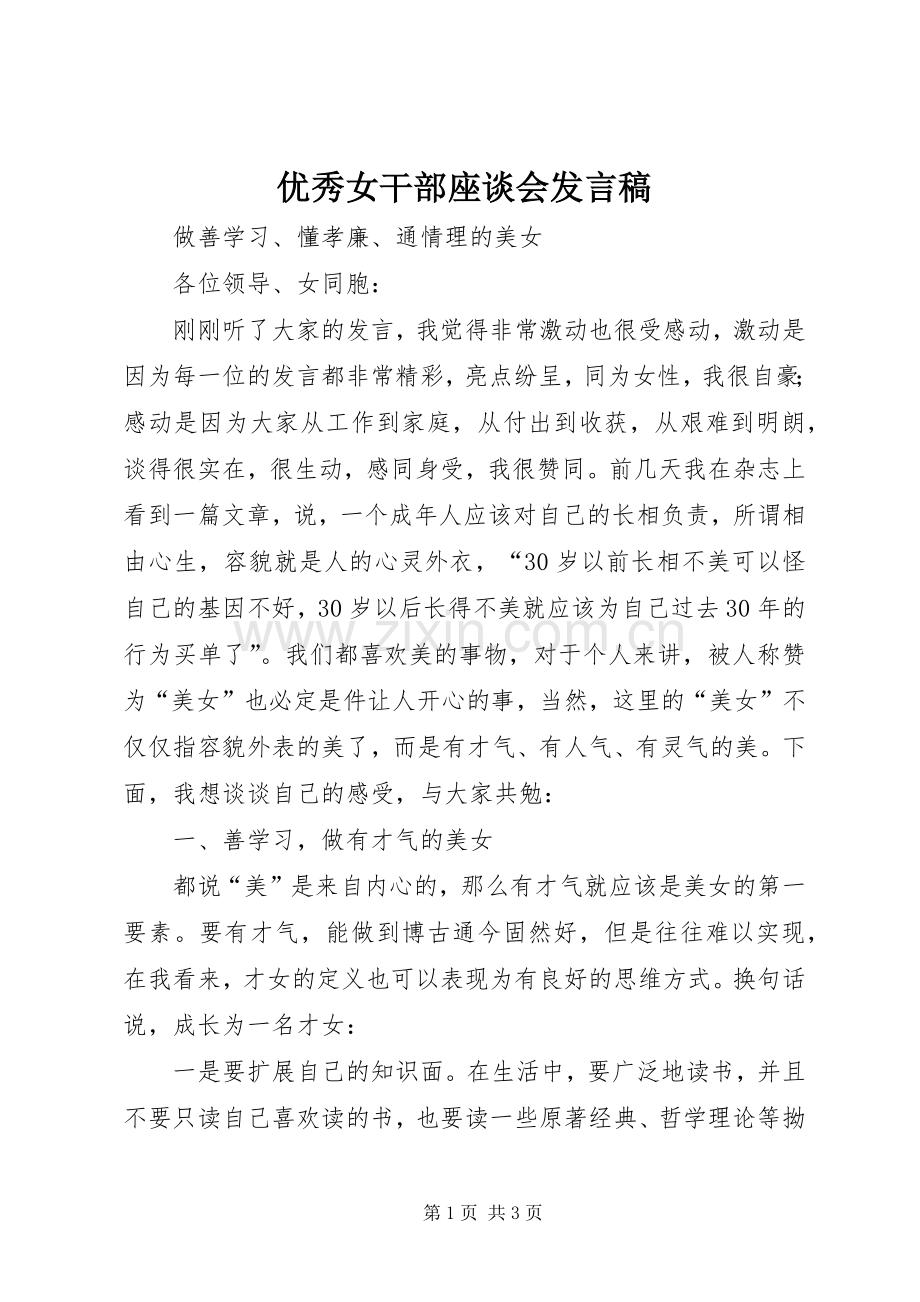 优秀女干部座谈会发言稿

做善学习、懂孝廉、通情理的美女

各位领导、女同胞：

刚刚听了大家的发言，我觉得非常激动也很受感动，激动是因为每一位的发言都非常精彩，亮点纷呈，同为女性，我很自豪;感动是因为大家从工作到家庭，从付出到收获，从艰难到明朗，谈得很实在，很生动，感同身受，我很赞同。前几天我在杂志上看到一篇文章，说，一个成年人应该对自己的长相负责，所谓相由心生，容貌就是人的心灵外衣，“30岁以前长相不美可以怪自己的基因不好，30岁以后长得不美就应该为自己过去30年的行为买单了”。我们都喜欢美的事物，对于个人来讲，被人称赞为“美女”也必定是件让人开心的事，当然，这里的“美女”不仅仅指容貌外表的美了，而是有才气、有人气、有灵气的美。下面，我想谈谈自己的感受，与大家共勉：

一、善学习，做有才气的美女

都说“美”是来自内心的，那么有才气就应该是美女的第一要素。要有才气，能做到博古通今固然好，但是往往难以实现，在我看来，才女的定义也可以表现为有良好的思维方式。换句话说，成长为一名才女：

一是要扩展自己的知识面。在生活中，要广泛地读书，并且不要只读自己喜欢读的书，也要读一些原著经典、哲学理论等拗

第1页 共3页

www.zixin.com.cn